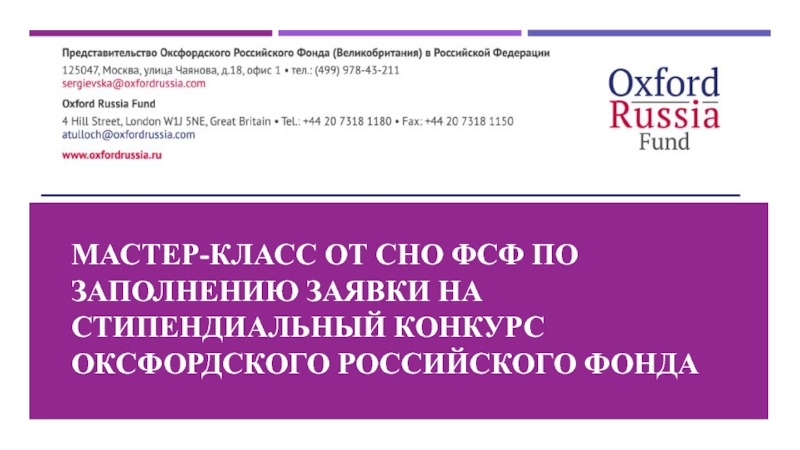 Представительство Оксфордского Российского Фонда (Великобритания) в Российской Федерации
125047, Москва, улица Чаянова, д.18, офис 1 • тел.: (499) 978-43-211
sergievska@oxfordrussia.com

Oxford Russia Fund
4 Hill Street, London W1J 5NE, Great Britain • Tel.: +44 20 7318 1180 • Fax: +44 20 7318 1150
atulloch@oxfordrussia.com

www.oxfordrussia.ru

Oxford Russia Fund

МАСТЕР-КЛАСС ОТ СНО ФСФ ПО ЗАПОЛНЕНИЮ ЗАЯВКИ НА СТИПЕНДИАЛЬНЫЙ КОНКУРС ОКСФОРДСКОГО РОССИЙСКОГО ФОНДА